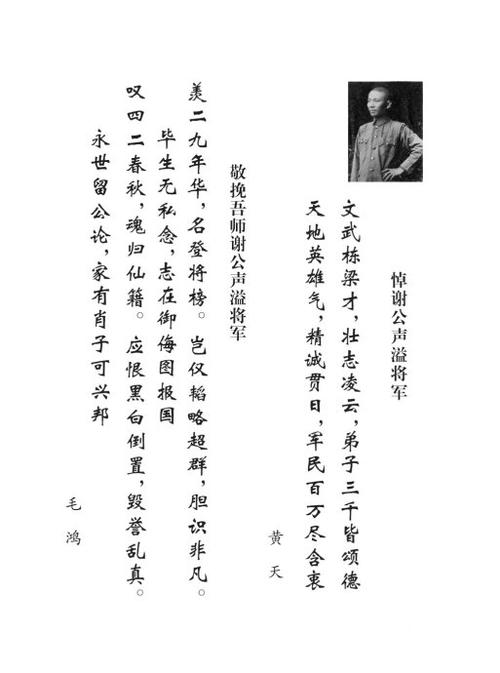 悼谢公声溢将军

文武栋梁才，壮志凌云，弟子三千皆颂德
天地英雄气，精诚贯日，军民百万尽含衷

黄　天

敬挽吾师谢公声溢将军

羡二九年华，名登将榜。岂仅韬略超群，胆识非凡。
毕生无私念，志在御侮图报国
叹四二春秋，魂归仙籍。应恨黑白倒置，毁誉乱真。
永世留公论，家有肖子可兴邦

毛　鸿